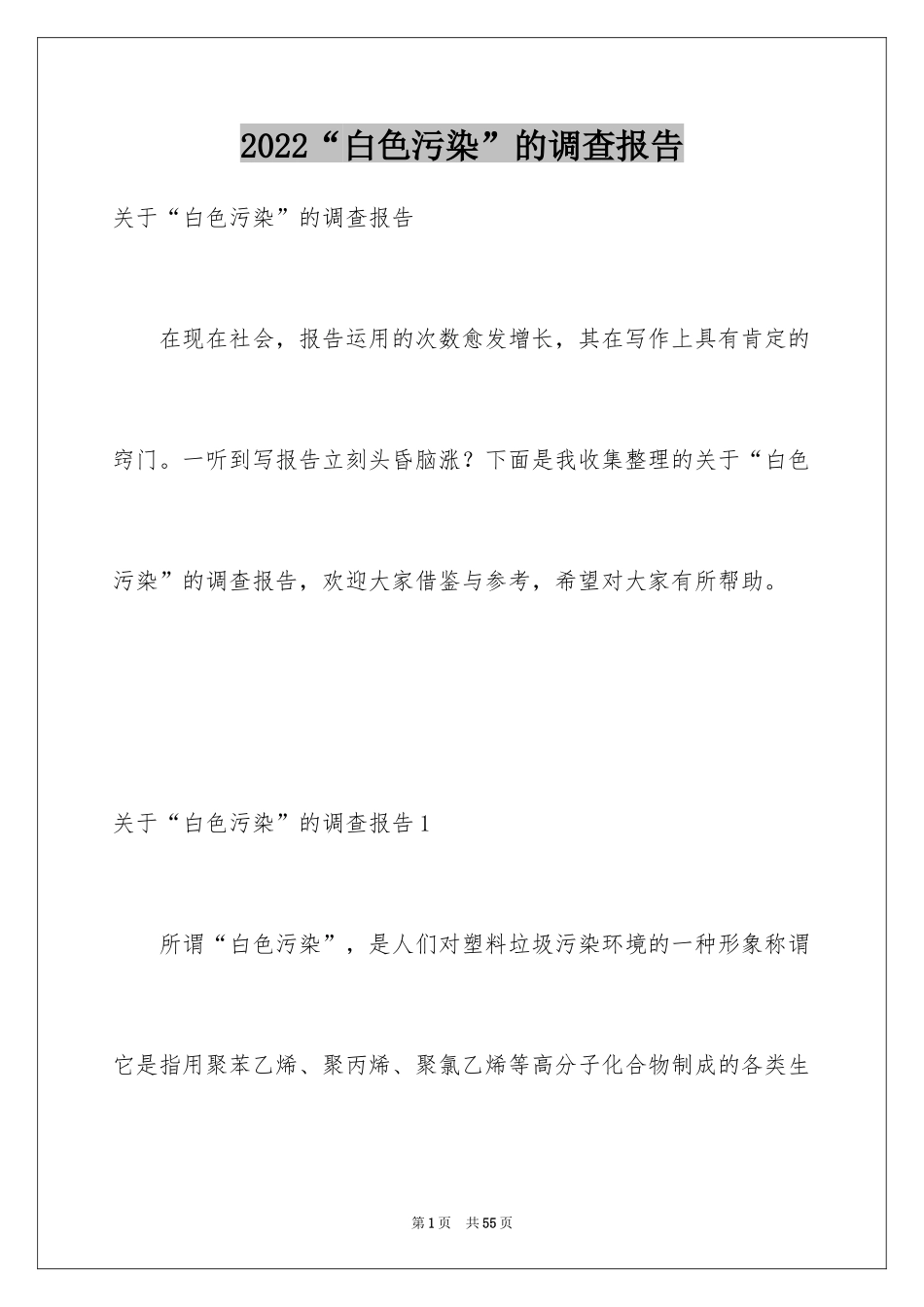 2022“白色污染”的调查报告

关于“白色污染”的调查报告

在现在社会，报告运用的次数愈发增长，其在写作上具有肯定的窍门。一听到写报告立刻头昏脑涨？下面是我收集整理的关于“白色污染”的调查报告，欢迎大家借鉴与参考，希望对大家有所帮助。

关于“白色污染”的调查报告1

所谓“白色污染”，是人们对塑料垃圾污染环境的一种形象称谓它是指用聚苯乙烯、聚丙烯、聚氯乙烯等高分子化合物制成的各类生

第1页　共55页